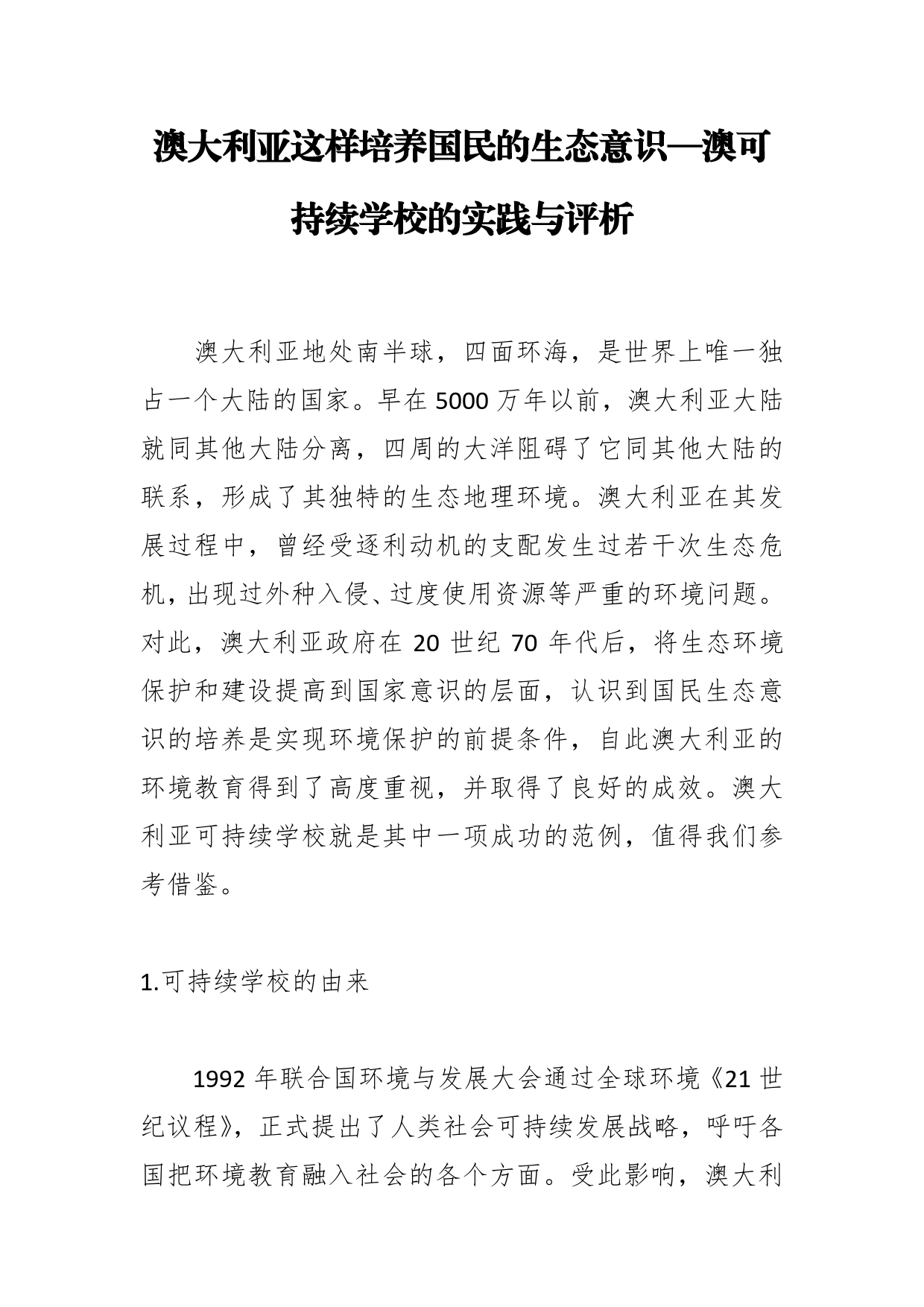 澳大利亚这样培养国民的生态意识—澳可持续学校的实践与评析

澳大利亚地处南半球，四面环海，是世界上唯一独占一个大陆的国家。早在5000万年以前，澳大利亚大陆就同其他大陆分离，四周的大洋阻碍了它同其他大陆的联系，形成了其独特的生态地理环境。澳大利亚在其发展过程中，曾经受逐利动机的支配发生过若干次生态危机，出现过外种入侵、过度使用资源等严重的环境问题。对此，澳大利亚政府在20世纪70年代后，将生态环境保护和建设提高到国家意识的层面，认识到国民生态意识的培养是实现环境保护的前提条件，自此澳大利亚的环境教育得到了高度重视，并取得了良好的成效。澳大利亚可持续学校就是其中一项成功的范例，值得我们参考借鉴。

1.可持续学校的由来

1992年联合国环境与发展大会通过全球环境《21世纪议程》，正式提出了人类社会可持续发展战略，呼吁各国把环境教育融入社会的各个方面。受此影响，澳大利